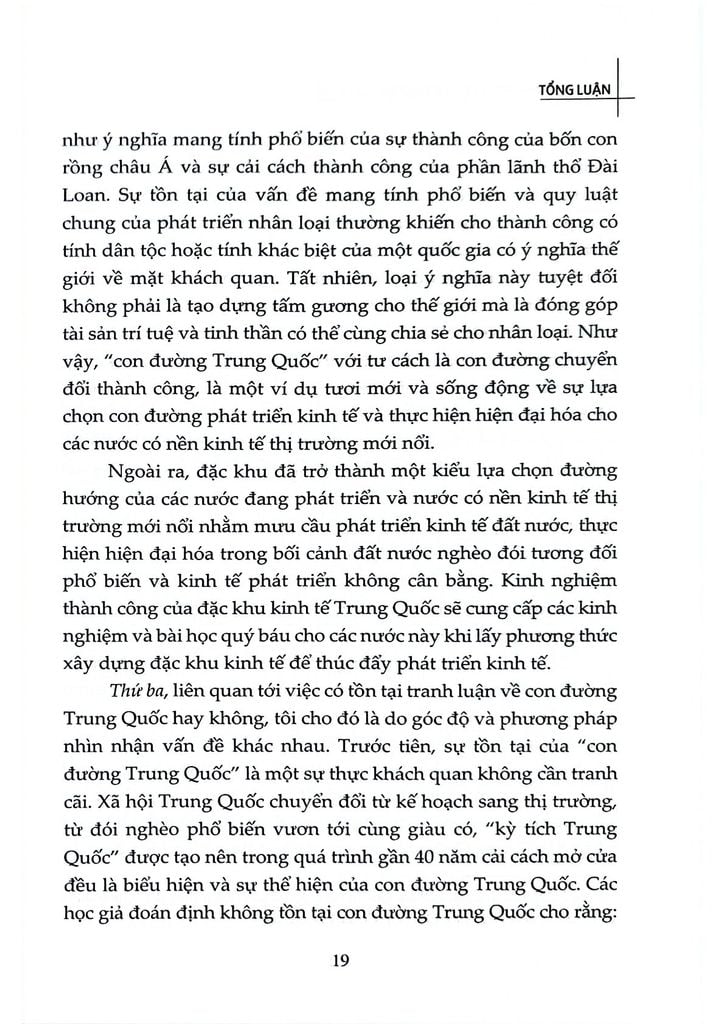 TỔNG LUẬN

như ý nghĩa mang tính phổ biến của sự thành công của bốn con rồng châu Á và sự cải cách thành công của phần lãnh thổ Đài Loan. Sự tồn tại của vấn đề mang tính phổ biến và quy luật chung của phát triển nhân loại thường khiến cho thành công có tính dân tộc hoặc tính khác biệt của một quốc gia có ý nghĩa thế giới về mặt khách quan. Tất nhiên, loại ý nghĩa này tuyệt đối không phải là tạo dựng tấm gương cho thế giới mà là đóng góp tài sản trí tuệ và tinh thần có thể cùng chia sẻ cho nhân loại. Như vậy, "con đường Trung Quốc" với tư cách là con đường chuyển đổi thành công, là một ví dụ tươi mới và sống động về sự lựa chọn con đường phát triển kinh tế và thực hiện hiện đại hóa cho các nước có nền kinh tế thị trường mới nổi.

Ngoài ra, đặc khu đã trở thành một kiểu lựa chọn đường hướng của các nước đang phát triển và nước có nền kinh tế thị trường mới nổi nhằm mưu cầu phát triển kinh tế đất nước, thực hiện hiện đại hóa trong bối cảnh đất nước nghèo đói tương đối phổ biến và kinh tế phát triển không cân bằng. Kinh nghiệm thành công của đặc khu kinh tế Trung Quốc sẽ cung cấp các kinh nghiệm và bài học quý báu cho các nước này khi lấy phương thức xây dựng đặc khu kinh tế để thúc đẩy phát triển kinh tế.

Thứ ba, liên quan tới việc có tồn tại tranh luận về con đường Trung Quốc hay không, tôi cho đó là do góc độ và phương pháp nhìn nhận vấn đề khác nhau. Trước tiên, sự tồn tại của "con đường Trung Quốc" là một sự thực khách quan không cần tranh cãi. Xã hội Trung Quốc chuyển đổi từ kế hoạch sang thị trường, từ đói nghèo phổ biến vươn tới cùng giàu có, "kỳ tích Trung Quốc" được tạo nên trong quá trình gần 40 năm cải cách mở cửa đều là biểu hiện và sự thể hiện của con đường Trung Quốc. Các học giả đoán định không tồn tại con đường Trung Quốc cho rằng:

19